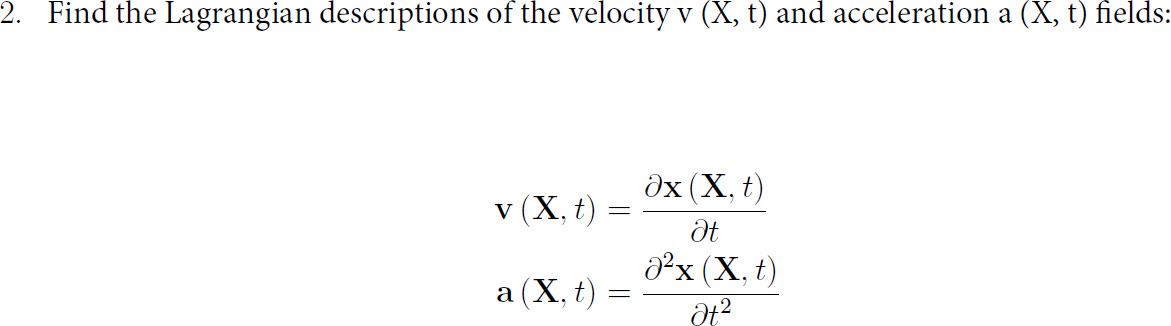 2. Find the Lagrangian descriptions of the velocity v (X, t) and acceleration a (X, t) fields:

$\mathbf{v}(\mathbf{X}, t) = \frac{\partial \mathbf{x}(\mathbf{X}, t)}{\partial t}$
$\mathbf{a}(\mathbf{X}, t) = \frac{\partial^2 \mathbf{x}(\mathbf{X}, t)}{\partial t^2}$